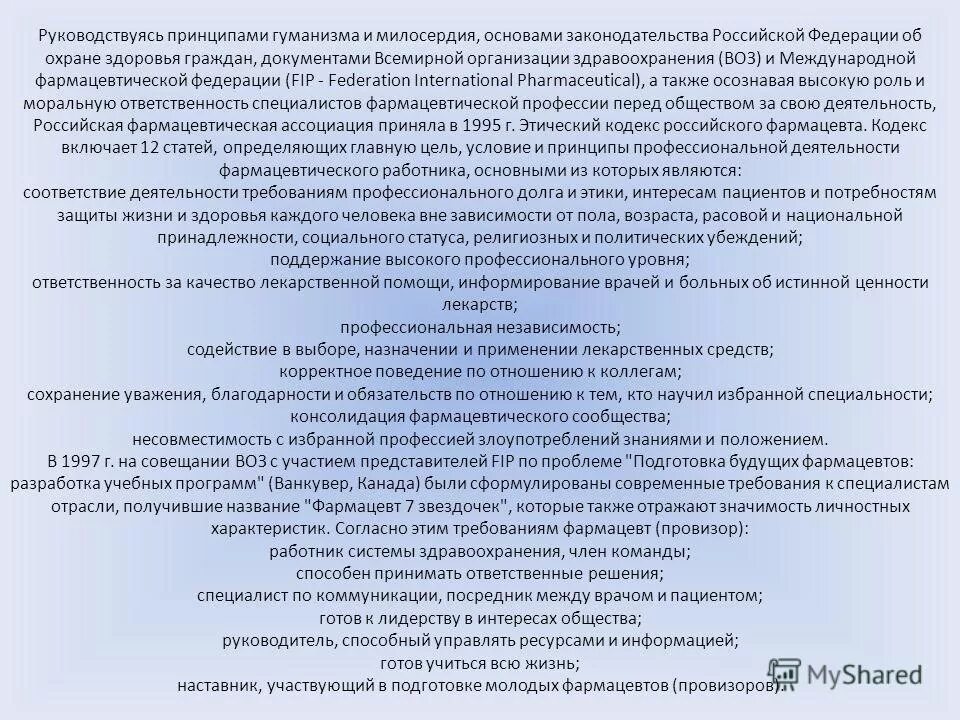 Руководствуясь принципами гуманизма и милосердия, основами законодательства Российской Федерации об охране здоровья граждан, документами Всемирной организации здравоохранения (ВОЗ) и Международной фармацевтической федерации (FIP - Federation International Pharmaceutical), а также осознавая высокую роль и моральную ответственность специалистов фармацевтической профессии перед обществом за свою деятельность, Российская фармацевтическая ассоциация приняла в 1995 г. Этический кодекс российского фармацевта. Кодекс включает 12 статей, определяющих главную цель, условие и принципы профессиональной деятельности фармацевтического работника, основными из которых являются:
соответствие деятельности требованиям профессионального долга и этики, интересам пациентов и потребностям защиты жизни и здоровья каждого человека вне зависимости от пола, возраста, расовой и национальной принадлежности, социального статуса, религиозных и политических убеждений;
поддержание высокого профессионального уровня;
ответственность за качество лекарственной помощи, информирование врачей и больных об истинной ценности лекарств;
профессиональная независимость;
содействие в выборе, назначении и применении лекарственных средств;
корректное поведение по отношению к коллегам;
сохранение уважения, благодарности и обязательств по отношению к тем, кто научил избранной специальности;
консолидация фармацевтического сообщества;
несовместимость с избранной профессией злоупотреблений знаниями и положением.
В 1997 г. на совещании ВОЗ с участием представителей FIP по проблеме "Подготовка будущих фармацевтов: разработка учебных программ" (Ванкувер, Канада) были сформулированы современные требования к специалистам отрасли, получившие название "Фармацевт 7 звездочек", которые также отражают значимость личностных характеристик. Согласно этим требованиям фармацевт (провизор):
работник системы здравоохранения, член команды;
способен принимать ответственные решения;
специалист по коммуникации, посредник между врачом и пациентом;
готов к лидерству в интересах общества;
руководитель, способный управлять ресурсами и информацией;
готов учиться всю жизнь;
наставник, участвующий в подготовке молодых фармацевтов (провизоров).
MyShared